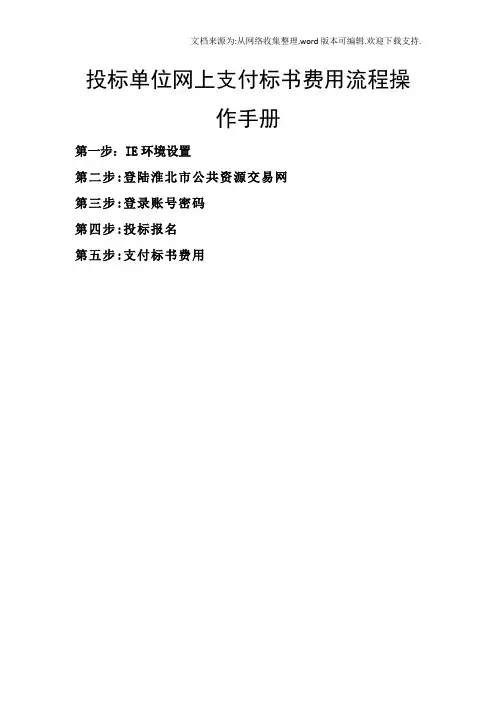 文档来源为:从网络收集整理.word版本可编辑.欢迎下载支持.

投标单位网上支付标书费用流程操作手册

第一步：IE环境设置

第二步:登陆淮北市公共资源交易网

第三步:登录账号密码

第四步:投标报名

第五步:支付标书费用